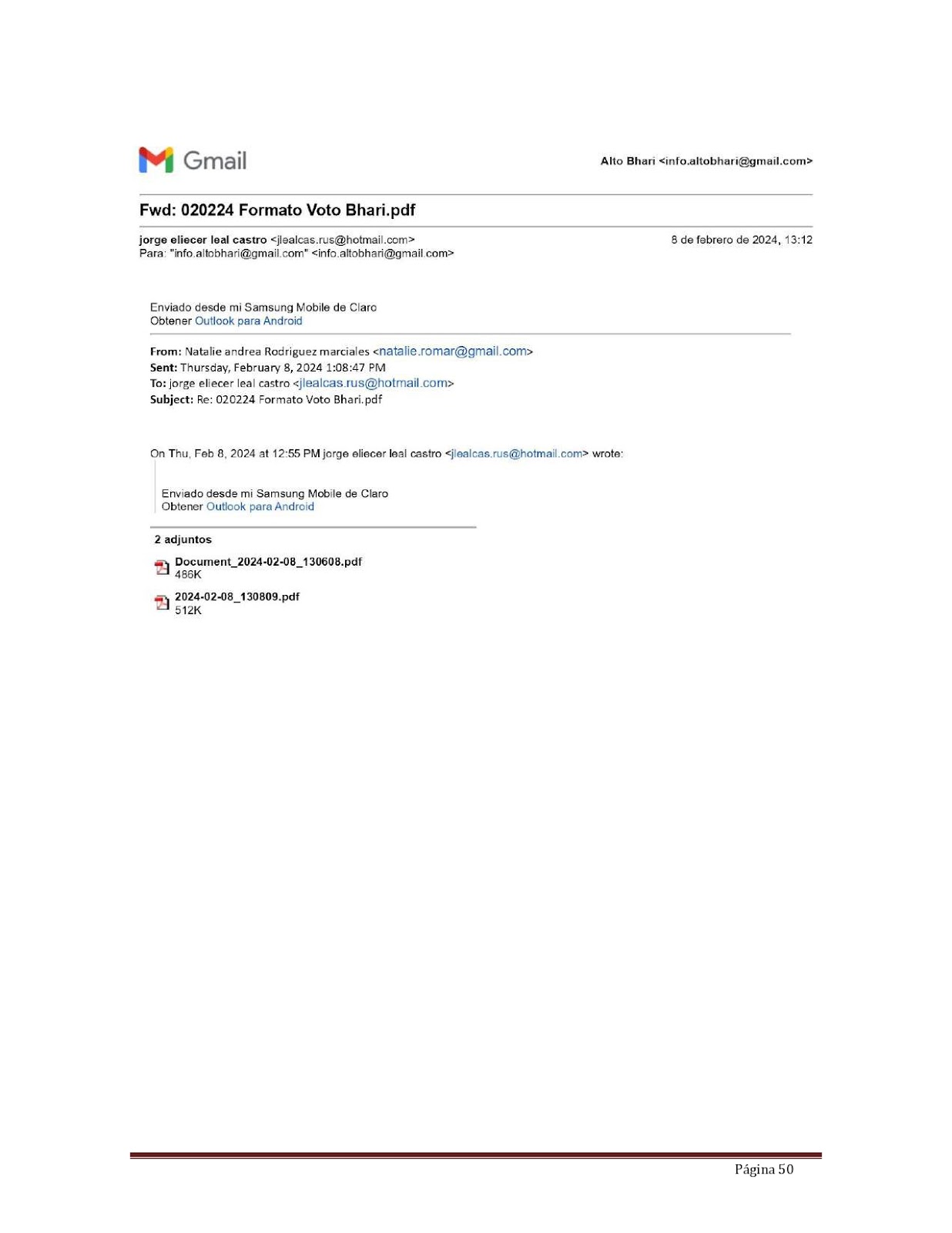 Gmail

Alto Bhari <info.altobhari@gmail.com>

Fwd: 020224 Formato Voto Bhari.pdf

jorge eliecer leal castro <jlealcas.rus@hotmail.com>
Para: "info.altobhari@gmail.com" <info.altobhari@gmail.com>

8 de febrero de 2024, 13:12

Enviado desde mi Samsung Mobile de Claro
Obtener Outlook para Android

From: Natalie andrea Rodriguez marciales <natalie.romar@gmail.com>
Sent: Thursday, February 8, 2024 1:08:47 PM
To: jorge eliecer leal castro <jlealcas.rus@hotmail.com>
Subject: Re: 020224 Formato Voto Bhari.pdf

On Thu, Feb 8, 2024 at 12:55 PM jorge eliecer leal castro <jlealcas.rus@hotmail.com> wrote:

Enviado desde mi Samsung Mobile de Claro
Obtener Outlook para Android

2 adjuntos

Document_2024-02-08_130608.pdf
486K

2024-02-08_130809.pdf
512K

Página 50